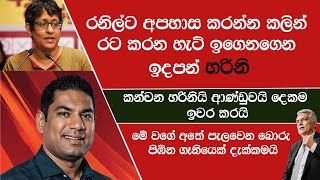 රනිල්ට අපහාස කරන්න කලින් රට කරන හැටි ඉගෙනගෙන ඉදපන් හරිනි

කන්චන හරිනියි ආණ්ඩුවයි දෙකම ඉවර කරයි

මේ වගේ අතේ පැලවෙන බොරු පිඹින ගෑනියෙක් දැක්කමයි